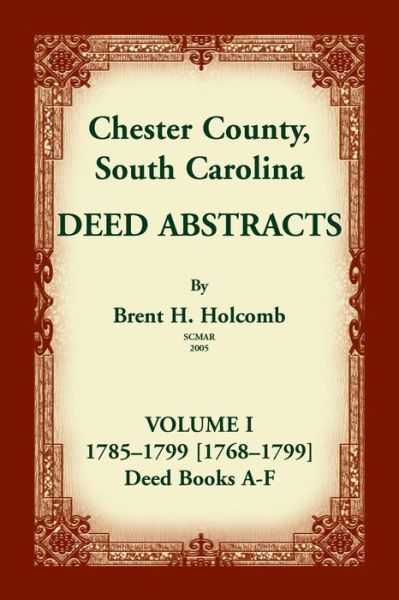 Chester County, South Carolina

DEED ABSTRACTS

By

Brent H. Holcomb

SCMAR
2005

VOLUME I
1785–1799 [1768–1799]
Deed Books A-F